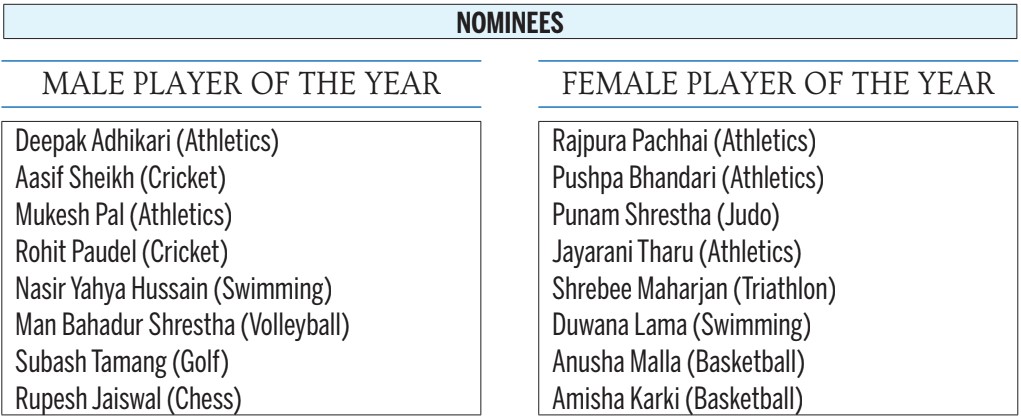 NOMINEES

MALE PLAYER OF THE YEAR

Deepak Adhikari (Athletics)
Aasif Sheikh (Cricket)
Mukesh Pal (Athletics)
Rohit Paudel (Cricket)
Nasir Yahya Hussain (Swimming)
Man Bahadur Shrestha (Volleyball)
Subash Tamang (Golf)
Rupesh Jaiswal (Chess)

FEMALE PLAYER OF THE YEAR

Rajpura Pachhai (Athletics)
Pushpa Bhandari (Athletics)
Punam Shrestha (Judo)
Jayarani Tharu (Athletics)
Shrebee Maharjan (Triathlon)
Duwana Lama (Swimming)
Anusha Malla (Basketball)
Amisha Karki (Basketball)